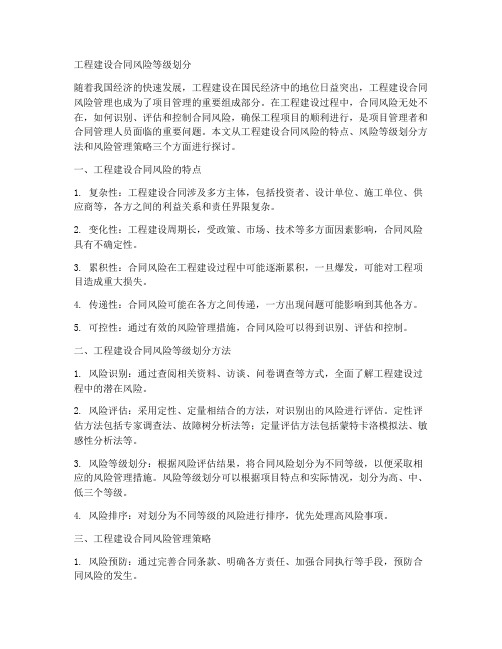 工程建设合同风险等级划分

随着我国经济的快速发展，工程建设在国民经济中的地位日益突出，工程建设合同风险管理也成为了项目管理的重要组成部分。在工程建设过程中，合同风险无处不在，如何识别、评估和控制合同风险，确保工程项目的顺利进行，是项目管理者和合同管理人员面临的重要问题。本文从工程建设合同风险的特点、风险等级划分方法和风险管理策略三个方面进行探讨。

一、工程建设合同风险的特点

1. 复杂性：工程建设合同涉及多方主体，包括投资者、设计单位、施工单位、供应商等，各方之间的利益关系和责任界限复杂。

2. 变化性：工程建设周期长，受政策、市场、技术等多方面因素影响，合同风险具有不确定性。

3. 累积性：合同风险在工程建设过程中可能逐渐累积，一旦爆发，可能对工程项目造成重大损失。

4. 传递性：合同风险可能在各方之间传递，一方出现问题可能影响到其他各方。

5. 可控性：通过有效的风险管理措施，合同风险可以得到识别、评估和控制。

二、工程建设合同风险等级划分方法

1. 风险识别：通过查阅相关资料、访谈、问卷调查等方式，全面了解工程建设过程中的潜在风险。

2. 风险评估：采用定性、定量相结合的方法，对识别出的风险进行评估。定性评估方法包括专家调查法、故障树分析法等；定量评估方法包括蒙特卡洛模拟法、敏感性分析法等。

3. 风险等级划分：根据风险评估结果，将合同风险划分为不同等级，以便采取相应的风险管理措施。风险等级划分可以根据项目特点和实际情况，划分为高、中、低三个等级。

4. 风险排序：对划分为不同等级的风险进行排序，优先处理高风险事项。

三、工程建设合同风险管理策略

1. 风险预防：通过完善合同条款、明确各方责任、加强合同执行等手段，预防合同风险的发生。